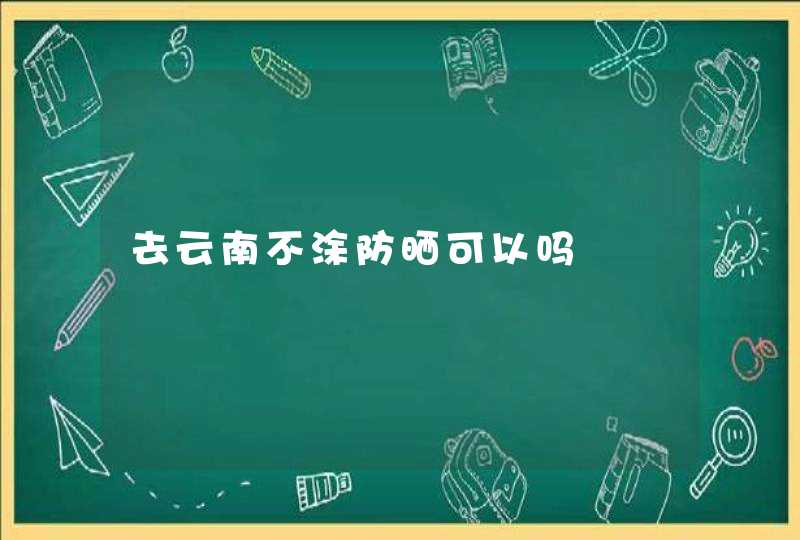 去云南不涂防晒可以吗